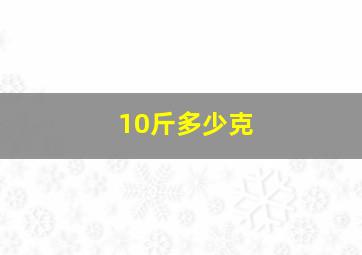 10斤多少克